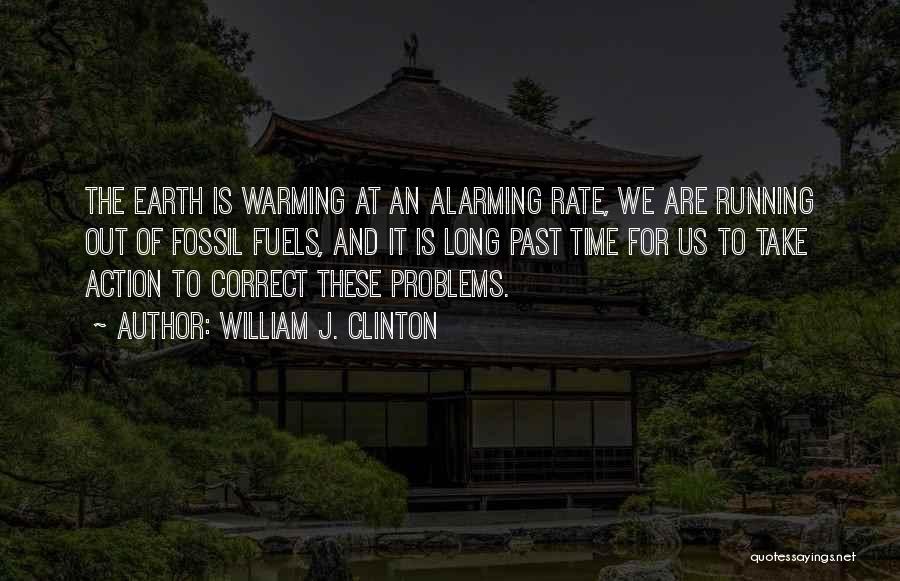 THE EARTH IS WARMING AT AN ALARMING RATE, WE ARE RUNNING OUT OF FOSSIL FUELS, AND IT IS LONG PAST TIME FOR US TO TAKE ACTION TO CORRECT THESE PROBLEMS.

~ AUTHOR: WILLIAM J. CLINTON

quotessayings.net